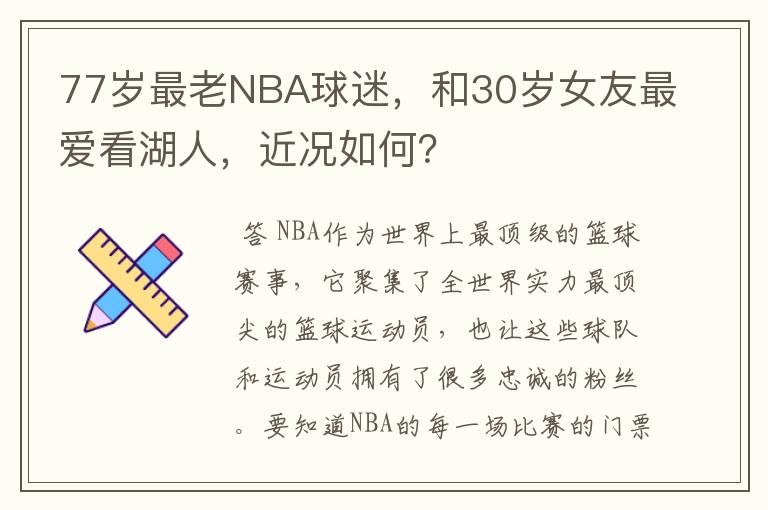 77岁最老NBA球迷，和30岁女友最爱看湖人，近况如何?

答 NBA作为世界上最顶级的篮球赛事，它聚集了全世界实力最顶尖的篮球运动员，也让这些球队和运动员拥有了很多忠诚的粉丝。要知道NBA的每一场比赛的门票